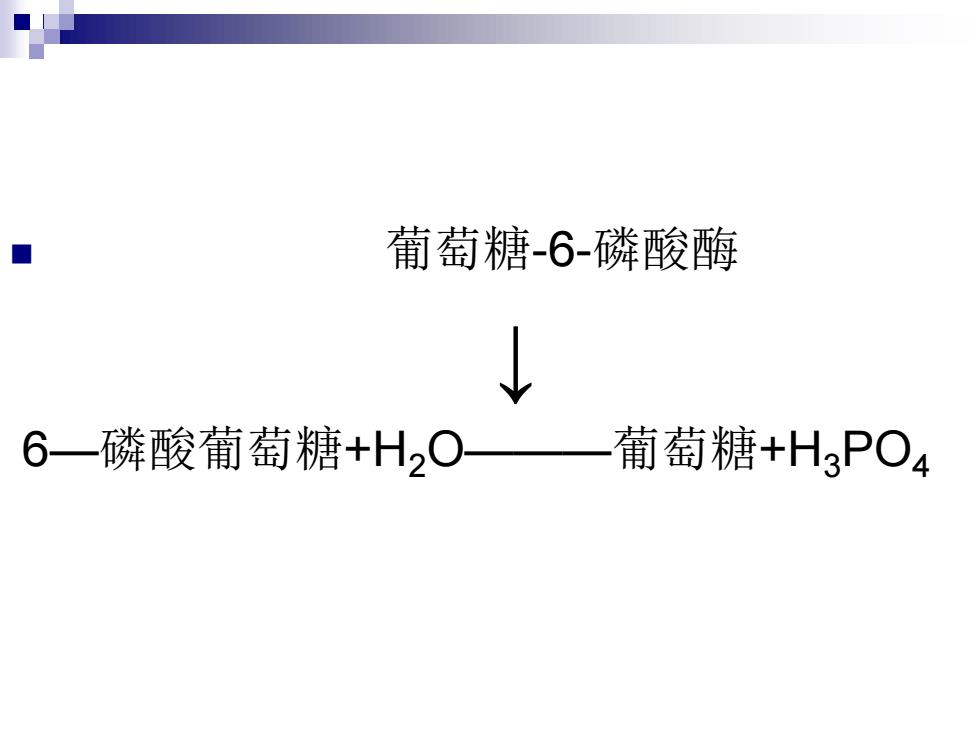 • 葡萄糖-6-磷酸酶

↓

6—磷酸葡萄糖+$H_2O$———葡萄糖+$H_3PO_4$